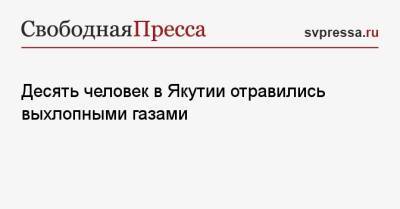 СвободнаяПресса svpressa.ru

Десять человек в Якутии отравились выхлопными газами